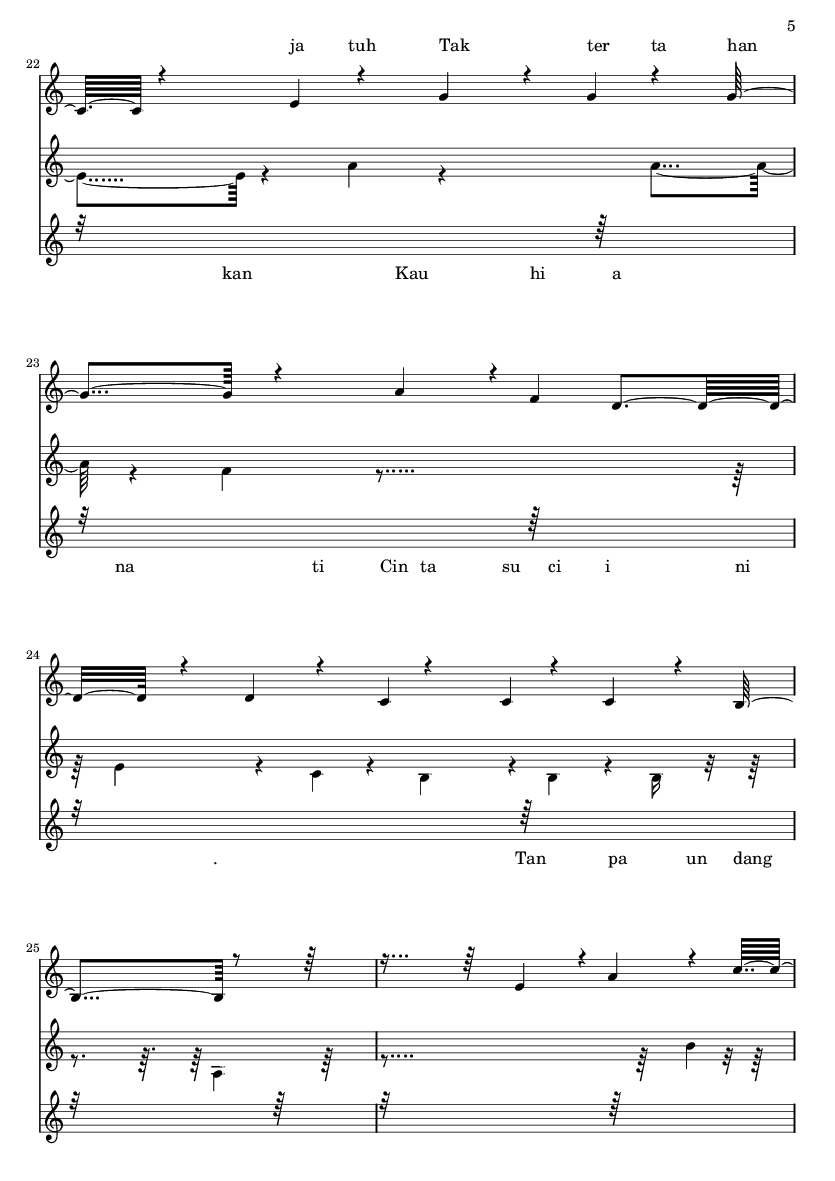 5

22

ja tuh Tak ter ta han

kan Kau hi a

23

na ti Cin ta su ci i ni

24

. Tan pa un dang

25